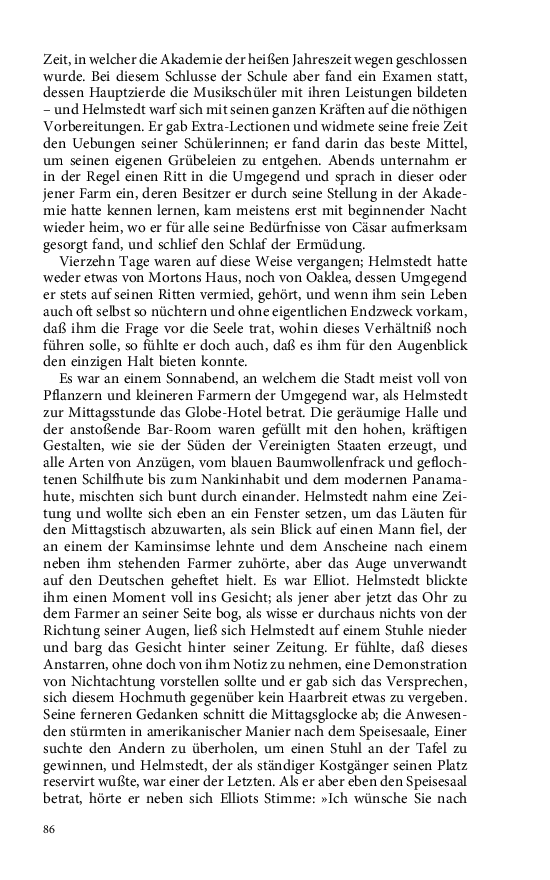 Zeit, in welcher die Akademie der heißen Jahreszeit wegen geschlossen wurde. Bei diesem Schlusse der Schule aber fand ein Examen statt, dessen Hauptzierde die Musikschüler mit ihren Leistungen bildeten – und Helmstedt warf sich mit seinen ganzen Kräften auf die nöthigen Vorbereitungen. Er gab Extra-Lectionen und widmete seine freie Zeit den Uebungen seiner Schülerinnen; er fand darin das beste Mittel, um seinen eigenen Grübeleien zu entgehen. Abends unternahm er in der Regel einen Ritt in die Umgegend und sprach in dieser oder jener Farm ein, deren Besitzer er durch seine Stellung in der Akademie hatte kennen lernen, kam meistens erst mit beginnender Nacht wieder heim, wo er für alle seine Bedürfnisse von Cäsar aufmerksam gesorgt fand, und schlief den Schlaf der Ermüdung.

Vierzehn Tage waren auf diese Weise vergangen; Helmstedt hatte weder etwas von Mortons Haus, noch von Oaklea, dessen Umgegend er stets auf seinen Ritten vermied, gehört, und wenn ihm sein Leben auch oft selbst so nüchtern und ohne eigentlichen Endzweck vorkam, daß ihm die Frage vor die Seele trat, wohin dieses Verhältniß noch führen solle, so fühlte er doch auch, daß es ihm für den Augenblick den einzigen Halt bieten konnte.

Es war an einem Sonnabend, an welchem die Stadt meist voll von Pflanzern und kleineren Farmern der Umgegend war, als Helmstedt zur Mittagsstunde das Globe-Hotel betrat. Die geräumige Halle und der anstoßende Bar-Room waren gefüllt mit den hohen, kräftigen Gestalten, wie sie der Süden der Vereinigten Staaten erzeugt, und alle Arten von Anzügen, vom blauen Baumwollenfrack und geflochtenen Schilfhute bis zum Nankinhabit und dem modernen Panamahute, mischten sich bunt durch einander. Helmstedt nahm eine Zeitung und wollte sich eben an ein Fenster setzen, um das Läuten für den Mittagstisch abzuwarten, als sein Blick auf einen Mann fiel, der an einem der Kaminsimse lehnte und dem Anscheine nach einem neben ihm stehenden Farmer zuhörte, aber das Auge unverwandt auf den Deutschen geheftet hielt. Es war Elliot. Helmstedt blickte ihm einen Moment voll ins Gesicht; als jener aber jetzt das Ohr zu dem Farmer an seiner Seite bog, als wisse er durchaus nichts von der Richtung seiner Augen, ließ sich Helmstedt auf einem Stuhle nieder und barg das Gesicht hinter seiner Zeitung. Er fühlte, daß dieses Anstarren, ohne doch von ihm Notiz zu nehmen, eine Demonstration von Nichtachtung vorstellen sollte und er gab sich das Versprechen, sich diesem Hochmuth gegenüber kein Haarbreit etwas zu vergeben. Seine ferneren Gedanken schnitt die Mittagsglocke ab; die Anwesenden stürmten in amerikanischer Manier nach dem Speisesaale, Einer suchte den Andern zu überholen, um einen Stuhl an der Tafel zu gewinnen, und Helmstedt, der als ständiger Kostgänger seinen Platz reservirt wußte, war einer der Letzten. Als er aber eben den Speisesaal betrat, hörte er neben sich Elliots Stimme: »Ich wünsche Sie nach

86